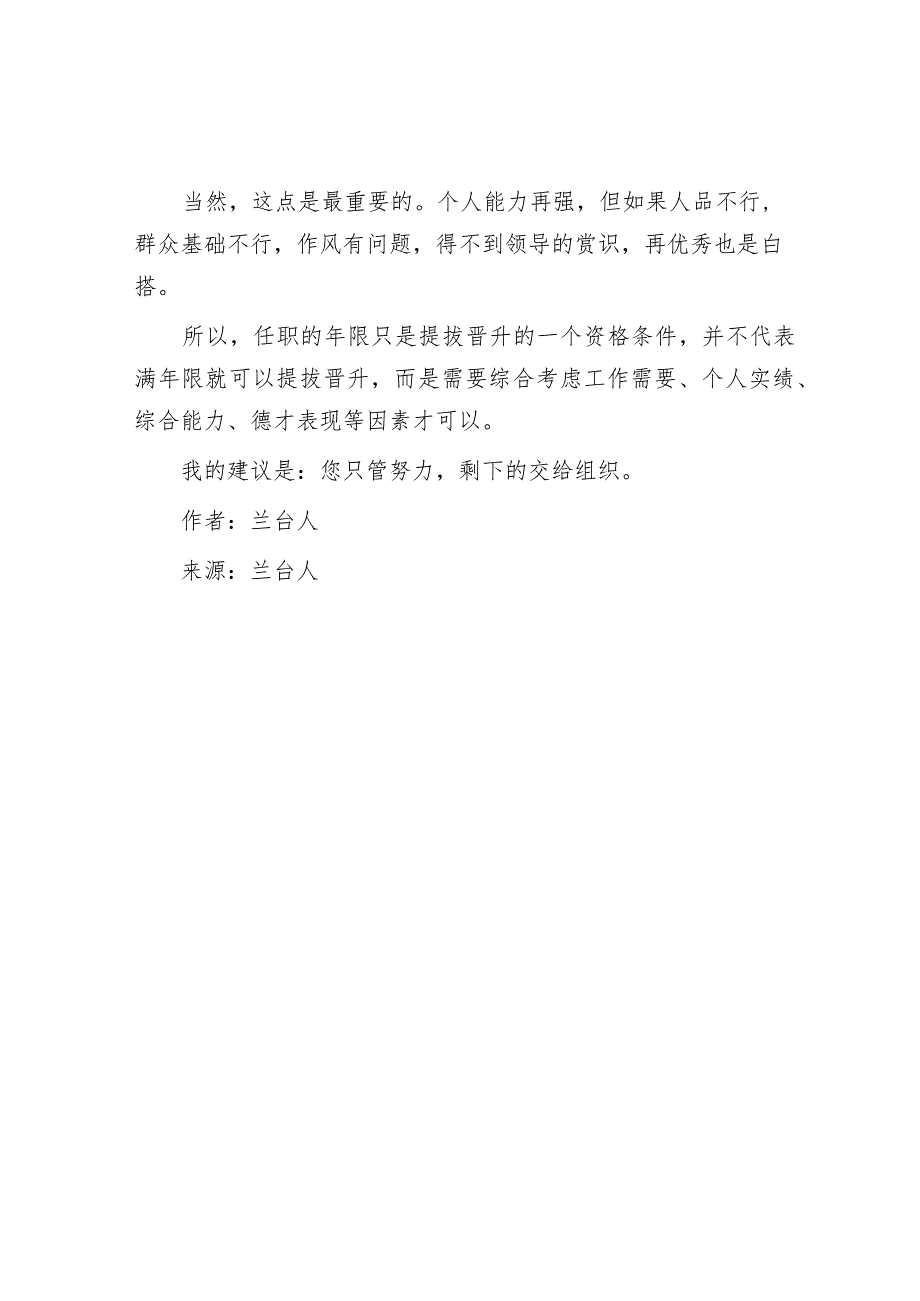 当然，这点是最重要的。个人能力再强，但如果人品不行，群众基础不行，作风有问题，得不到领导的赏识，再优秀也是白搭。

所以，任职的年限只是提拔晋升的一个资格条件，并不代表满年限就可以提拔晋升，而是需要综合考虑工作需要、个人实绩、综合能力、德才表现等因素才可以。

我的建议是：您只管努力，剩下的交给组织。

作者：兰台人

来源：兰台人